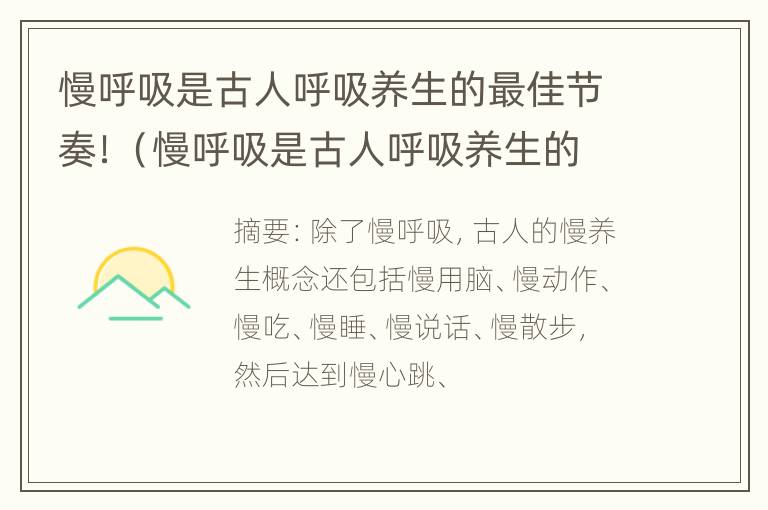 慢呼吸是古人呼吸养生的最佳节奏!（慢呼吸是古人呼吸养生的

摘要: 除了慢呼吸, 古人的慢养生概念还包括慢用脑、慢动作、慢吃、慢睡、慢说话、慢散步, 然后达到慢心跳、